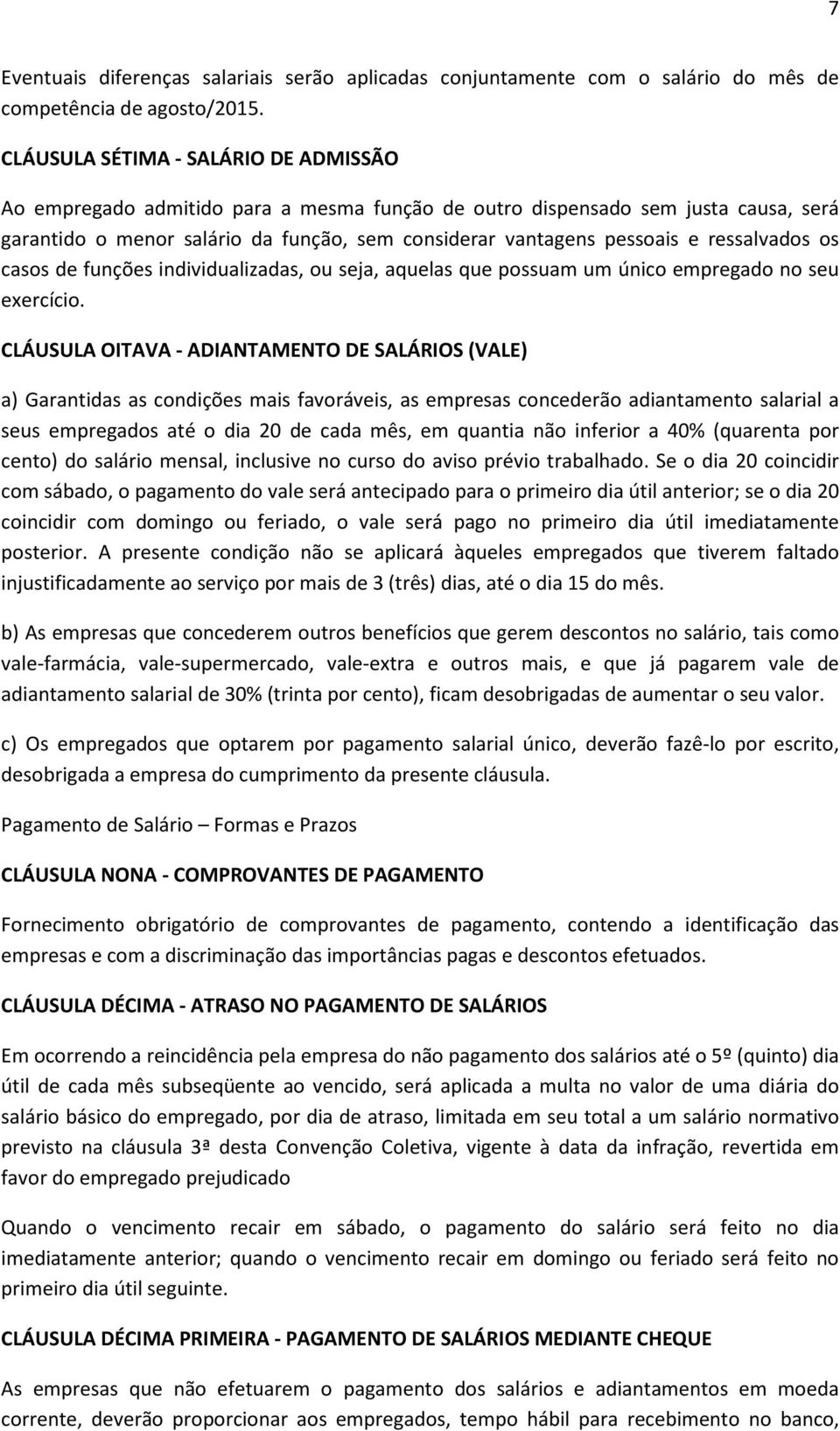 7

Eventuais diferenças salariais serão aplicadas conjuntamente com o salário do mês de competência de agosto/2015.

CLÁUSULA SÉTIMA - SALÁRIO DE ADMISSÃO

Ao empregado admitido para a mesma função de outro dispensado sem justa causa, será garantido o menor salário da função, sem considerar vantagens pessoais e ressalvados os casos de funções individualizadas, ou seja, aquelas que possuam um único empregado no seu exercício.

CLÁUSULA OITAVA - ADIANTAMENTO DE SALÁRIOS (VALE)

a) Garantidas as condições mais favoráveis, as empresas concederão adiantamento salarial a seus empregados até o dia 20 de cada mês, em quantia não inferior a 40% (quarenta por cento) do salário mensal, inclusive no curso do aviso prévio trabalhado. Se o dia 20 coincidir com sábado, o pagamento do vale será antecipado para o primeiro dia útil anterior; se o dia 20 coincidir com domingo ou feriado, o vale será pago no primeiro dia útil imediatamente posterior. A presente condição não se aplicará àqueles empregados que tiverem faltado injustificadamente ao serviço por mais de 3 (três) dias, até o dia 15 do mês.

b) As empresas que concederem outros benefícios que gerem descontos no salário, tais como vale-farmácia, vale-supermercado, vale-extra e outros mais, e que já pagarem vale de adiantamento salarial de 30% (trinta por cento), ficam desobrigadas de aumentar o seu valor.

c) Os empregados que optarem por pagamento salarial único, deverão fazê-lo por escrito, desobrigada a empresa do cumprimento da presente cláusula.

Pagamento de Salário – Formas e Prazos

CLÁUSULA NONA - COMPROVANTES DE PAGAMENTO

Fornecimento obrigatório de comprovantes de pagamento, contendo a identificação das empresas e com a discriminação das importâncias pagas e descontos efetuados.

CLÁUSULA DÉCIMA - ATRASO NO PAGAMENTO DE SALÁRIOS

Em ocorrendo a reincidência pela empresa do não pagamento dos salários até o 5º (quinto) dia útil de cada mês subseqüente ao vencido, será aplicada a multa no valor de uma diária do salário básico do empregado, por dia de atraso, limitada em seu total a um salário normativo previsto na cláusula 3ª desta Convenção Coletiva, vigente à data da infração, revertida em favor do empregado prejudicado

Quando o vencimento recair em sábado, o pagamento do salário será feito no dia imediatamente anterior; quando o vencimento recair em domingo ou feriado será feito no primeiro dia útil seguinte.

CLÁUSULA DÉCIMA PRIMEIRA - PAGAMENTO DE SALÁRIOS MEDIANTE CHEQUE

As empresas que não efetuarem o pagamento dos salários e adiantamentos em moeda corrente, deverão proporcionar aos empregados, tempo hábil para recebimento no banco,